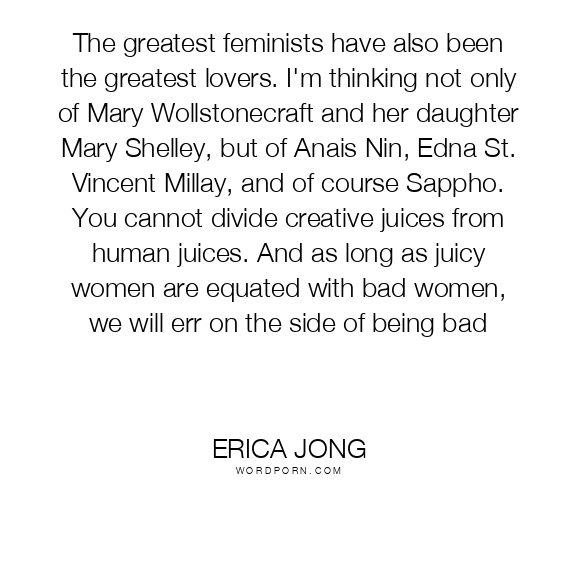 The greatest feminists have also been the greatest lovers. I'm thinking not only of Mary Wollstonecraft and her daughter Mary Shelley, but of Anais Nin, Edna St. Vincent Millay, and of course Sappho. You cannot divide creative juices from human juices. And as long as juicy women are equated with bad women, we will err on the side of being bad

ERICA JONG
WORDPORN.COM